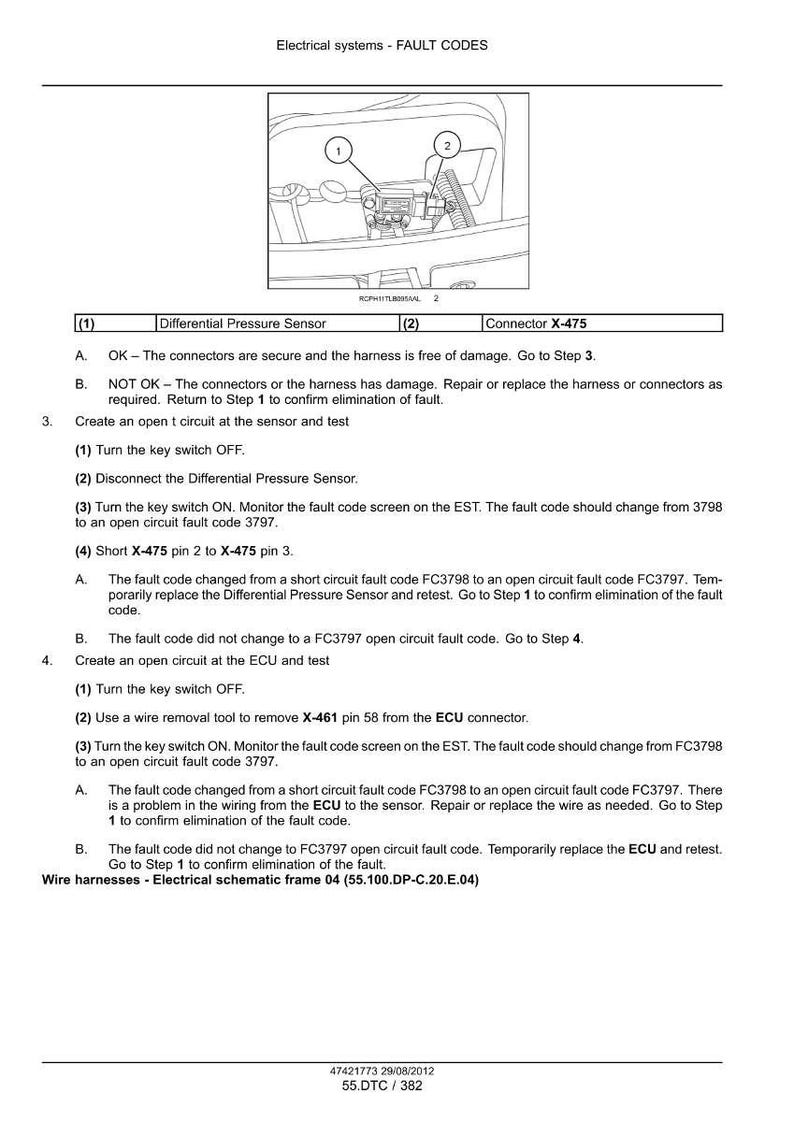 Electrical systems - FAULT CODES

1

2

RCPH11TLB095AAL 2

| (1) | Differential Pressure Sensor | (2) | Connector X-475 |
|---|---|---|---|

A. OK – The connectors are secure and the harness is free of damage. Go to Step 3.

B. NOT OK – The connectors or the harness has damage. Repair or replace the harness or connectors as required. Return to Step 1 to confirm elimination of fault.

3. Create an open t circuit at the sensor and test

(1) Turn the key switch OFF.

(2) Disconnect the Differential Pressure Sensor.

(3) Turn the key switch ON. Monitor the fault code screen on the EST. The fault code should change from 3798 to an open circuit fault code 3797.

(4) Short X-475 pin 2 to X-475 pin 3.

A. The fault code changed from a short circuit fault code FC3798 to an open circuit fault code FC3797. Temporarily replace the Differential Pressure Sensor and retest. Go to Step 1 to confirm elimination of the fault code.

B. The fault code did not change to a FC3797 open circuit fault code. Go to Step 4.

4. Create an open circuit at the ECU and test

(1) Turn the key switch OFF.

(2) Use a wire removal tool to remove X-461 pin 58 from the ECU connector.

(3) Turn the key switch ON. Monitor the fault code screen on the EST. The fault code should change from FC3798 to an open circuit fault code 3797.

A. The fault code changed from a short circuit fault code FC3798 to an open circuit fault code FC3797. There is a problem in the wiring from the ECU to the sensor. Repair or replace the wire as needed. Go to Step 1 to confirm elimination of the fault code.

B. The fault code did not change to FC3797 open circuit fault code. Temporarily replace the ECU and retest. Go to Step 1 to confirm elimination of the fault.

Wire harnesses - Electrical schematic frame 04 (55.100.DP-C.20.E.04)

47421773 29/08/2012
55.DTC / 382